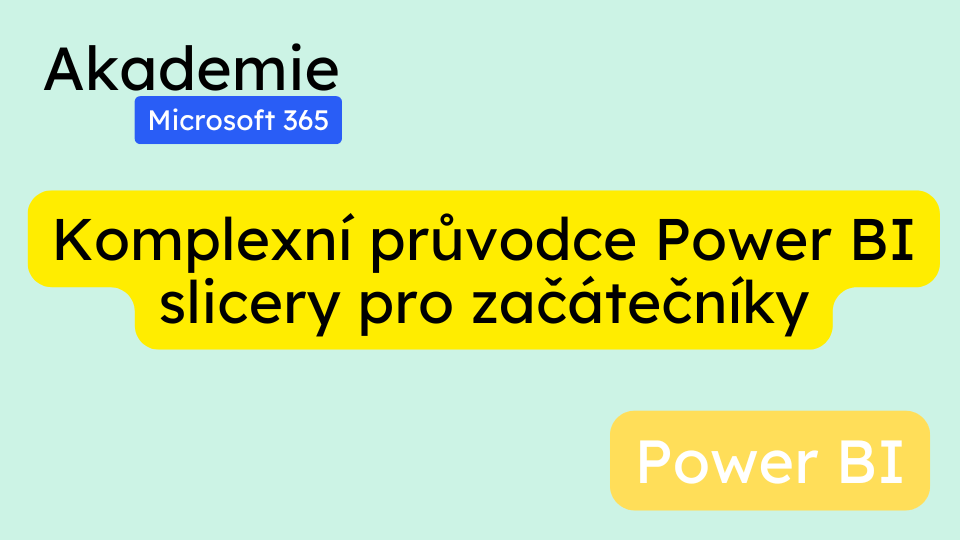 Akademie
Microsoft 365

Komplexní průvodce Power BI slicery pro začátečníky

Power BI